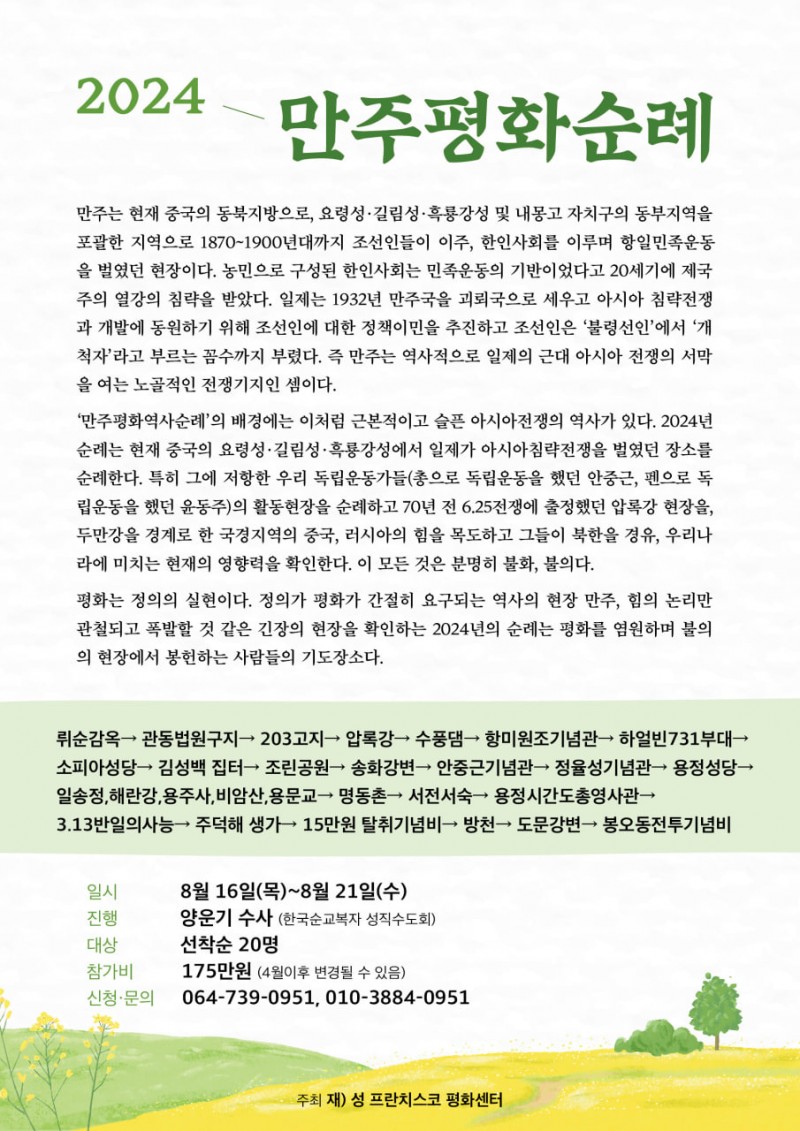 2024 만주평화순례

만주는 현재 중국의 동북지방으로, 요령성·길림성·흑룡강성 및 내몽고 자치구의 동부지역을 포괄한 지역으로 1870~1900년대까지 조선인들이 이주, 한인사회를 이루며 항일민족운동을 벌였던 현장이다. 농민으로 구성된 한인사회는 민족운동의 기반이었다고 20세기에 제국주의 열강의 침략을 받았다. 일제는 1932년 만주국을 괴뢰국으로 세우고 아시아 침략전쟁과 개발에 동원하기 위해 조선인에 대한 정책이민을 추진하고 조선인은 '불령선인'에서 '개척자'라고 부르는 꼼수까지 부렸다. 즉 만주는 역사적으로 일제의 근대 아시아 전쟁의 서막을 여는 노골적인 전쟁기지인 셈이다.

'만주평화역사순례'의 배경에는 이처럼 근본적이고 슬픈 아시아전쟁의 역사가 있다. 2024년 순례는 현재 중국의 요령성·길림성·흑룡강성에서 일제가 아시아침략전쟁을 벌였던 장소를 순례한다. 특히 그에 저항한 우리 독립운동가들(총으로 독립운동을 했던 안중근, 펜으로 독립운동을 했던 윤동주)의 활동현장을 순례하고 70년 전 6.25전쟁에 출정했던 압록강 현장을, 두만강을 경계로 한 국경지역의 중국, 러시아의 힘을 목도하고 그들이 북한을 경유, 우리나라에 미치는 현재의 영향력을 확인한다. 이 모든 것은 분명히 불화, 불의다.

평화는 정의의 실현이다. 정의가 평화가 간절히 요구되는 역사의 현장 만주, 힘의 논리만 관철되고 폭발할 것 같은 긴장의 현장을 확인하는 2024년의 순례는 평화를 염원하며 불의의 현장에서 봉헌하는 사람들의 기도장소다.

뤼순감옥→ 관동법원구지→ 203고지→ 압록강→ 수풍댐→ 항미원조기념관→ 하얼빈731부대→ 소피아성당→ 김성백 집터→ 조린공원→ 송화강변→ 안중근기념관→ 정율성기념관→ 용정성당→ 일송정,해란강,용주사,비암산,용문교→ 명동촌→ 서전서숙→ 용정시간도총영사관→ 3.13반일의사능→ 주덕해 생가→ 15만원 탈취기념비→ 방천→ 도문강변→ 봉오동전투기념비

일시 8월 16일(목)~8월 21일(수)
진행 양운기 수사 (한국순교복자 성직수도회)
대상 선착순 20명
참가비 175만원 (4월이후 변경될 수 있음)
신청·문의 064-739-0951, 010-3884-0951

주최 재) 성 프란치스코 평화센터